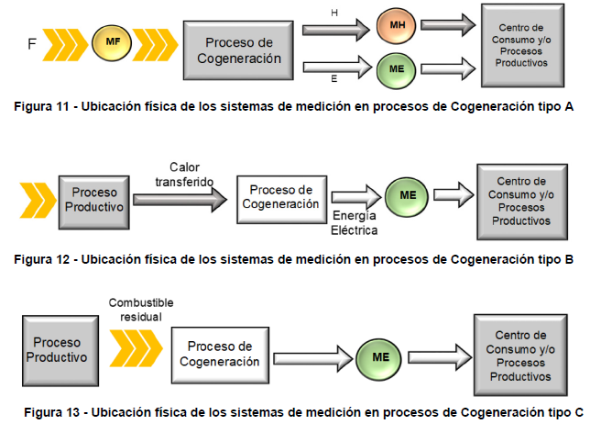 F

MF

Proceso de Cogeneración

H

MH

E

ME

Centro de Consumo y/o Procesos Productivos

Figura 11 - Ubicación física de los sistemas de medición en procesos de Cogeneración tipo A

Proceso Productivo

Calor transferido

Proceso de Cogeneración

Energía Eléctrica

ME

Centro de Consumo y/o Procesos Productivos

Figura 12 - Ubicación física de los sistemas de medición en procesos de Cogeneración tipo B

Proceso Productivo

Combustible residual

Proceso de Cogeneración

ME

Centro de Consumo y/o Procesos Productivos

Figura 13 - Ubicación física de los sistemas de medición en procesos de Cogeneración tipo C